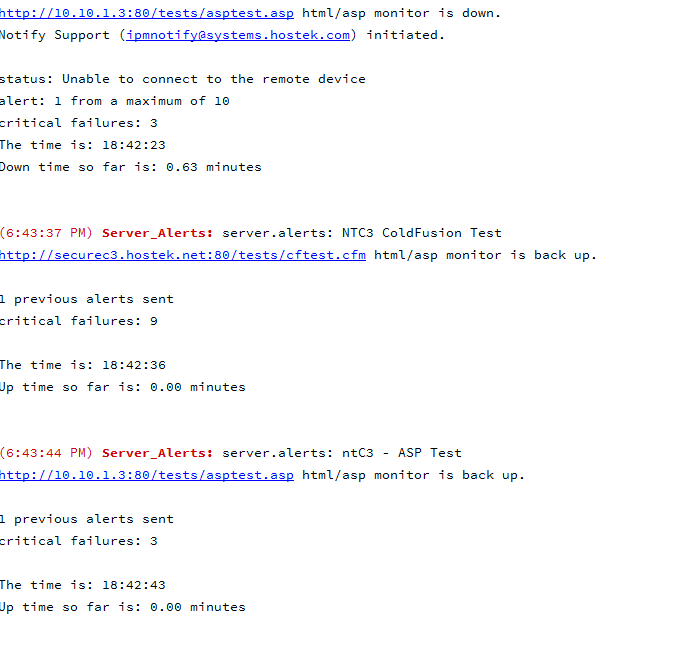 http://10.10.1.3:80/tests/asptest.asp html/asp monitor is down.
Notify Support (ipmnotify@systems.hostek.com) initiated.

status: Unable to connect to the remote device
alert: 1 from a maximum of 10
critical failures: 3
The time is: 18:42:23
Down time so far is: 0.63 minutes

(6:43:37 PM) Server_Alerts: server.alerts: NTC3 ColdFusion Test
http://securec3.hostek.net:80/tests/cftest.cfm html/asp monitor is back up.

1 previous alerts sent
critical failures: 9

The time is: 18:42:36
Up time so far is: 0.00 minutes

(6:43:44 PM) Server_Alerts: server.alerts: ntC3 - ASP Test
http://10.10.1.3:80/tests/asptest.asp html/asp monitor is back up.

1 previous alerts sent
critical failures: 3

The time is: 18:42:43
Up time so far is: 0.00 minutes